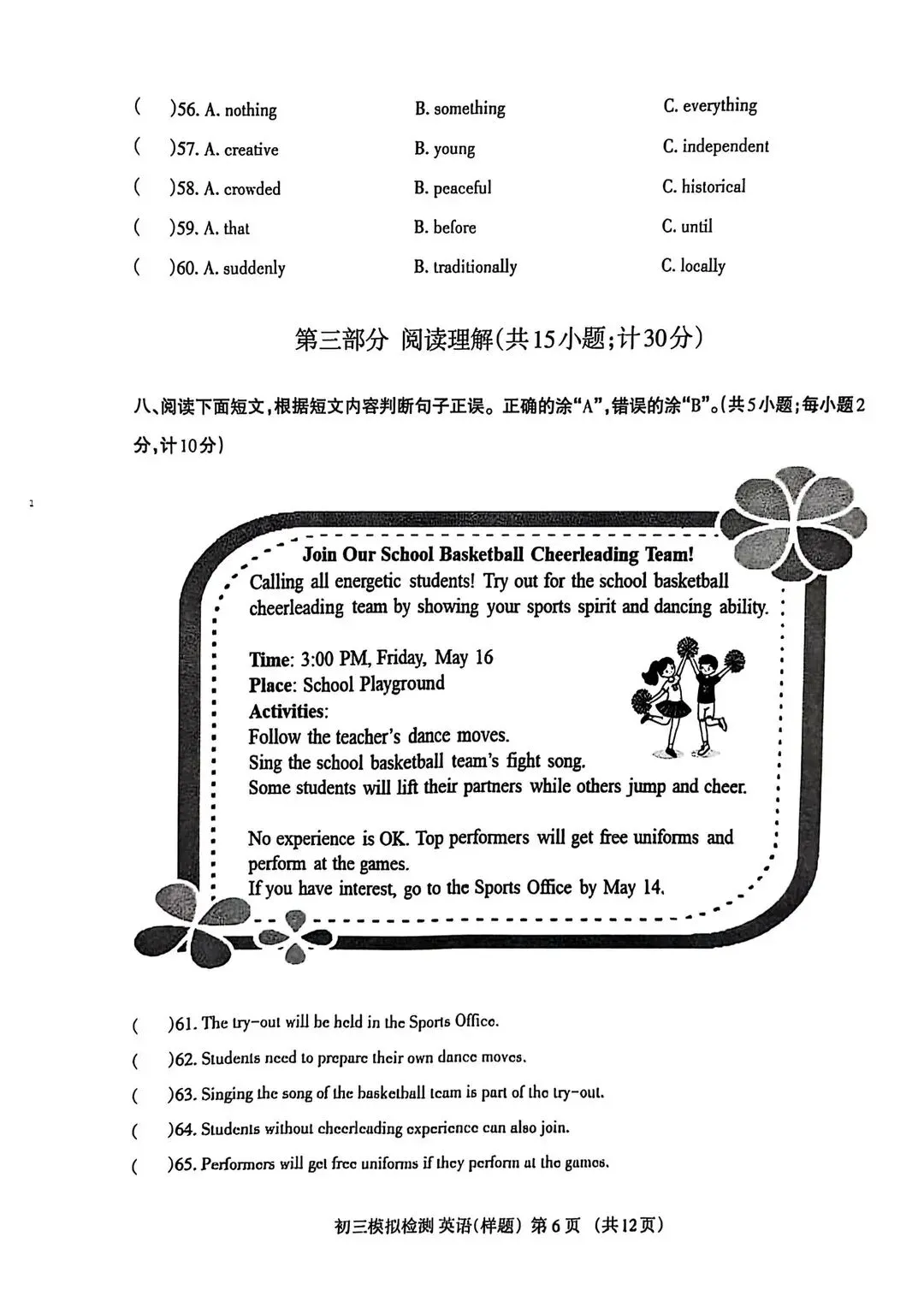 (　)56. A. nothing　　B. something　　C. everything
(　)57. A. creative　　B. young　　C. independent
(　)58. A. crowded　　B. peaceful　　C. historical
(　)59. A. that　　B. before　　C. until
(　)60. A. suddenly　　B. traditionally　　C. locally

第三部分 阅读理解(共15小题;计30分)

八、阅读下面短文,根据短文内容判断句子正误。正确的涂“A”,错误的涂“B”。(共5小题;每小题2分,计10分)

Join Our School Basketball Cheerleading Team!
Calling all energetic students! Try out for the school basketball cheerleading team by showing your sports spirit and dancing ability.

Time: 3:00 PM, Friday, May 16
Place: School Playground
Activities:
Follow the teacher's dance moves.
Sing the school basketball team's fight song.
Some students will lift their partners while others jump and cheer.

No experience is OK. Top performers will get free uniforms and perform at the games.
If you have interest, go to the Sports Office by May 14.

(　)61. The try-out will be held in the Sports Office.
(　)62. Students need to prepare their own dance moves.
(　)63. Singing the song of the basketball team is part of the try-out.
(　)64. Students without cheerleading experience can also join.
(　)65. Performers will get free uniforms if they perform at the games.

初三模拟检测 英语(样题) 第6页 (共12页)